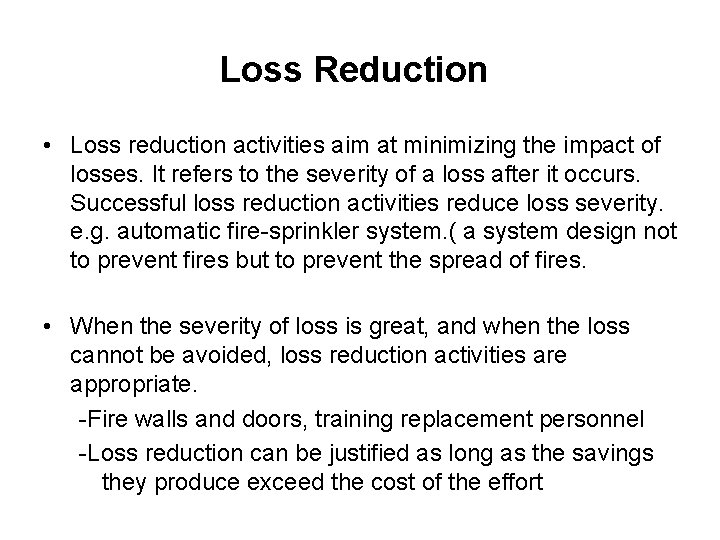 Loss Reduction

• Loss reduction activities aim at minimizing the impact of losses. It refers to the severity of a loss after it occurs. Successful loss reduction activities reduce loss severity. e.g. automatic fire-sprinkler system.( a system design not to prevent fires but to prevent the spread of fires.

• When the severity of loss is great, and when the loss cannot be avoided, loss reduction activities are appropriate.

-Fire walls and doors, training replacement personnel

-Loss reduction can be justified as long as the savings they produce exceed the cost of the effort